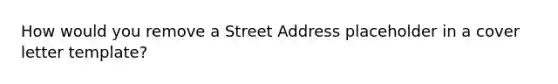 How would you remove a Street Address placeholder in a cover letter template?